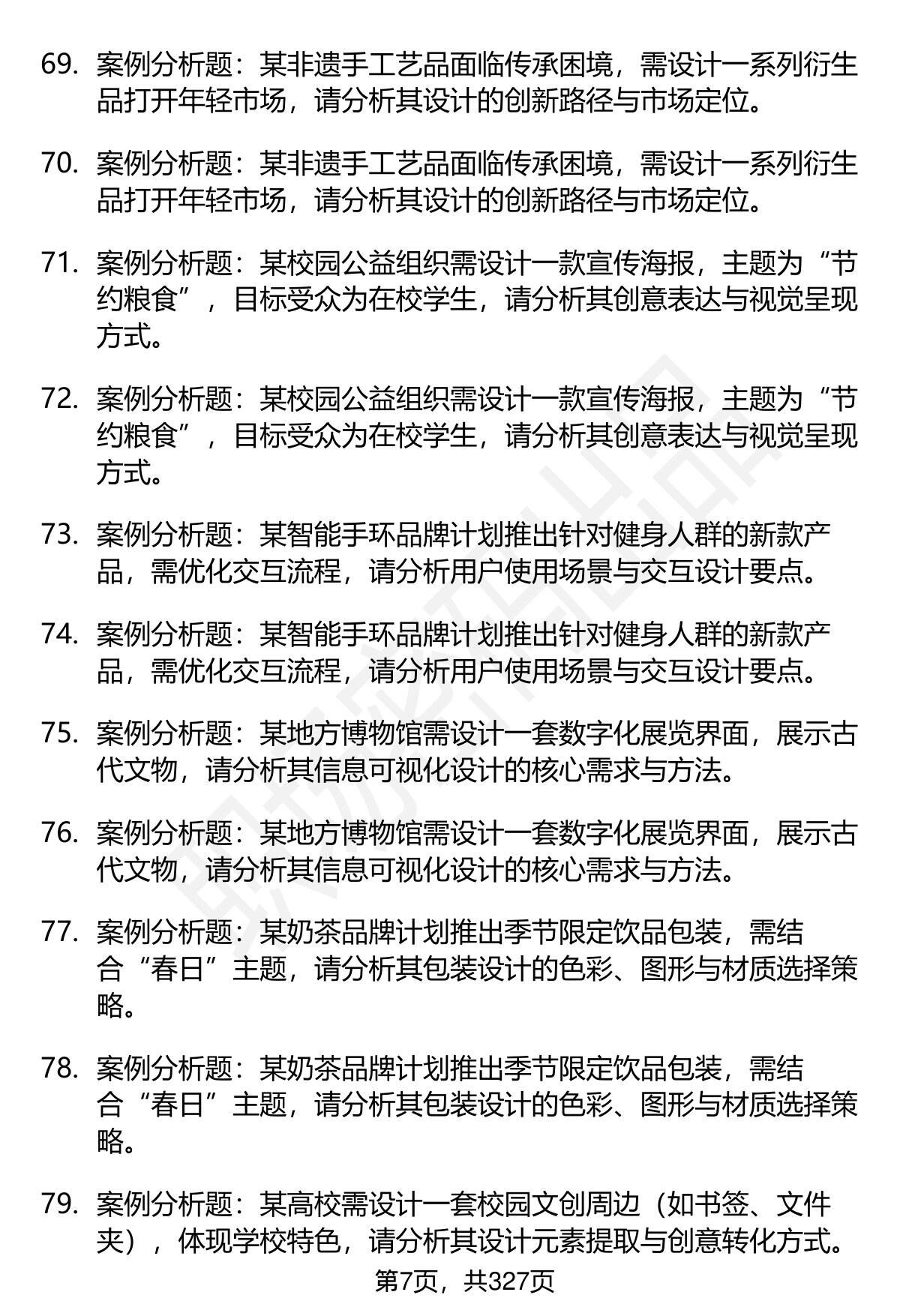 69. 案例分析题：某非遗手工艺品面临传承困境，需设计一系列衍生品打开年轻市场，请分析其设计的创新路径与市场定位。

70. 案例分析题：某非遗手工艺品面临传承困境，需设计一系列衍生品打开年轻市场，请分析其设计的创新路径与市场定位。

71. 案例分析题：某校园公益组织需设计一款宣传海报，主题为“节约粮食”，目标受众为在校学生，请分析其创意表达与视觉呈现方式。

72. 案例分析题：某校园公益组织需设计一款宣传海报，主题为“节约粮食”，目标受众为在校学生，请分析其创意表达与视觉呈现方式。

73. 案例分析题：某智能手环品牌计划推出针对健身人群的新款产品，需优化交互流程，请分析用户使用场景与交互设计要点。

74. 案例分析题：某智能手环品牌计划推出针对健身人群的新款产品，需优化交互流程，请分析用户使用场景与交互设计要点。

75. 案例分析题：某地方博物馆需设计一套数字化展览界面，展示古代文物，请分析其信息可视化设计的核心需求与方法。

76. 案例分析题：某地方博物馆需设计一套数字化展览界面，展示古代文物，请分析其信息可视化设计的核心需求与方法。

77. 案例分析题：某奶茶品牌计划推出季节限定饮品包装，需结合“春日”主题，请分析其包装设计的色彩、图形与材质选择策略。

78. 案例分析题：某奶茶品牌计划推出季节限定饮品包装，需结合“春日”主题，请分析其包装设计的色彩、图形与材质选择策略。

79. 案例分析题：某高校需设计一套校园文创周边（如书签、文件夹），体现学校特色，请分析其设计元素提取与创意转化方式。

第7页，共327页